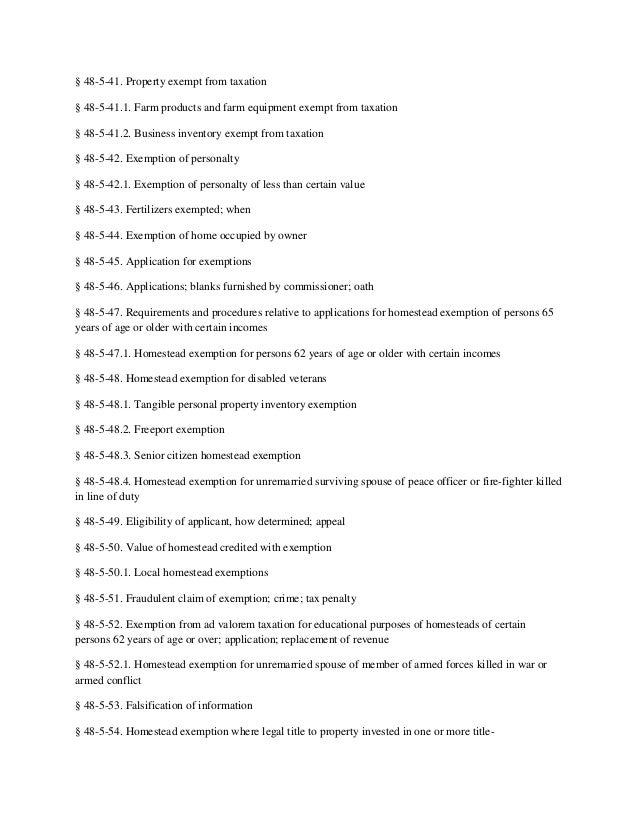 § 48-5-41. Property exempt from taxation

§ 48-5-41.1. Farm products and farm equipment exempt from taxation

§ 48-5-41.2. Business inventory exempt from taxation

§ 48-5-42. Exemption of personalty

§ 48-5-42.1. Exemption of personalty of less than certain value

§ 48-5-43. Fertilizers exempted; when

§ 48-5-44. Exemption of home occupied by owner

§ 48-5-45. Application for exemptions

§ 48-5-46. Applications; blanks furnished by commissioner; oath

§ 48-5-47. Requirements and procedures relative to applications for homestead exemption of persons 65 years of age or older with certain incomes

§ 48-5-47.1. Homestead exemption for persons 62 years of age or older with certain incomes

§ 48-5-48. Homestead exemption for disabled veterans

§ 48-5-48.1. Tangible personal property inventory exemption

§ 48-5-48.2. Freeport exemption

§ 48-5-48.3. Senior citizen homestead exemption

§ 48-5-48.4. Homestead exemption for unremarried surviving spouse of peace officer or fire-fighter killed in line of duty

§ 48-5-49. Eligibility of applicant, how determined; appeal

§ 48-5-50. Value of homestead credited with exemption

§ 48-5-50.1. Local homestead exemptions

§ 48-5-51. Fraudulent claim of exemption; crime; tax penalty

§ 48-5-52. Exemption from ad valorem taxation for educational purposes of homesteads of certain persons 62 years of age or over; application; replacement of revenue

§ 48-5-52.1. Homestead exemption for unremarried spouse of member of armed forces killed in war or armed conflict

§ 48-5-53. Falsification of information

§ 48-5-54. Homestead exemption where legal title to property invested in one or more title-